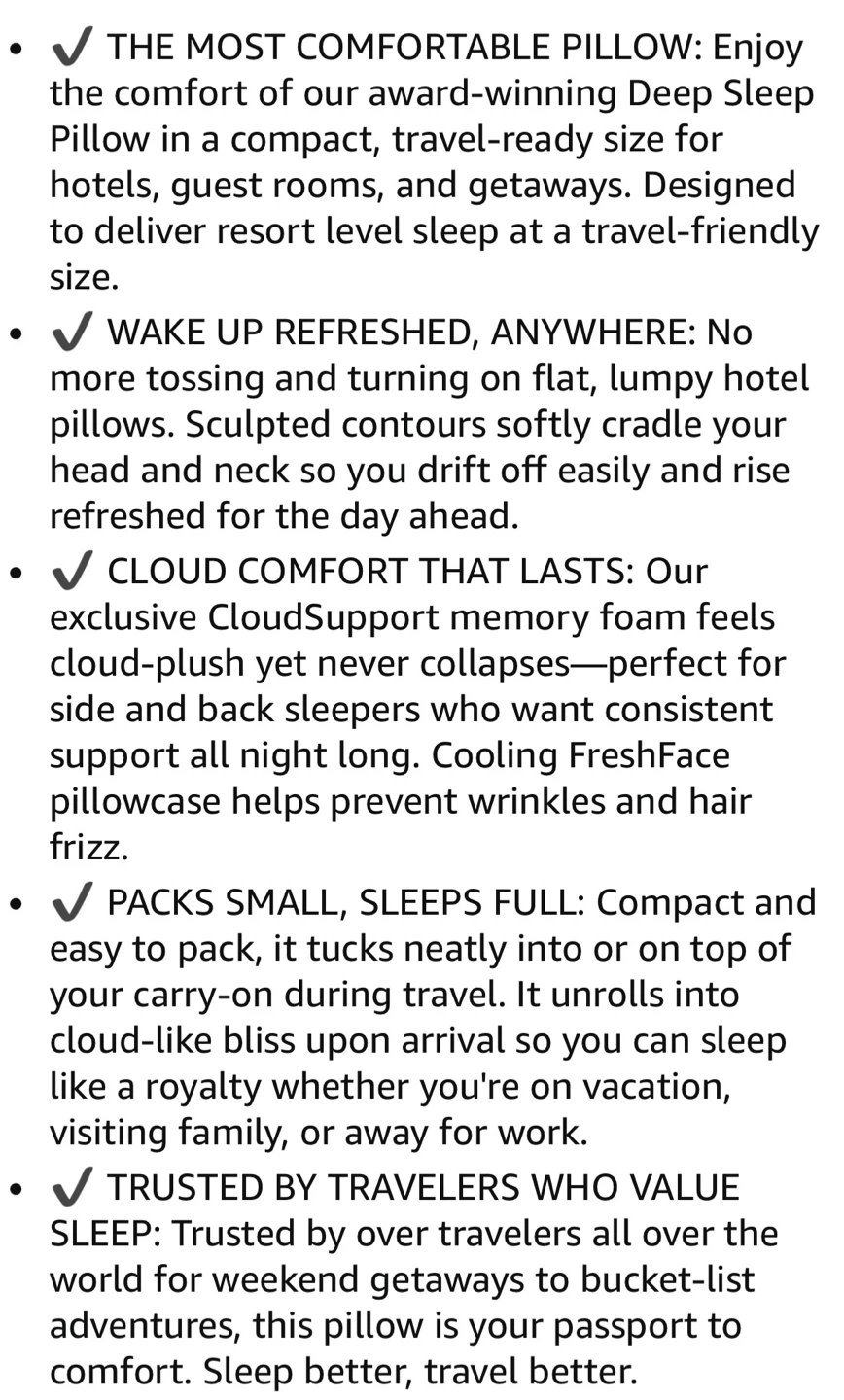 - ✔ THE MOST COMFORTABLE PILLOW: Enjoy the comfort of our award-winning Deep Sleep Pillow in a compact, travel-ready size for hotels, guest rooms, and getaways. Designed to deliver resort level sleep at a travel-friendly size.
- ✔ WAKE UP REFRESHED, ANYWHERE: No more tossing and turning on flat, lumpy hotel pillows. Sculpted contours softly cradle your head and neck so you drift off easily and rise refreshed for the day ahead.
- ✔ CLOUD COMFORT THAT LASTS: Our exclusive CloudSupport memory foam feels cloud-plush yet never collapses—perfect for side and back sleepers who want consistent support all night long. Cooling FreshFace pillowcase helps prevent wrinkles and hair frizz.
- ✔ PACKS SMALL, SLEEPS FULL: Compact and easy to pack, it tucks neatly into or on top of your carry-on during travel. It unrolls into cloud-like bliss upon arrival so you can sleep like a royalty whether you're on vacation, visiting family, or away for work.
- ✔ TRUSTED BY TRAVELERS WHO VALUE SLEEP: Trusted by over travelers all over the world for weekend getaways to bucket-list adventures, this pillow is your passport to comfort. Sleep better, travel better.